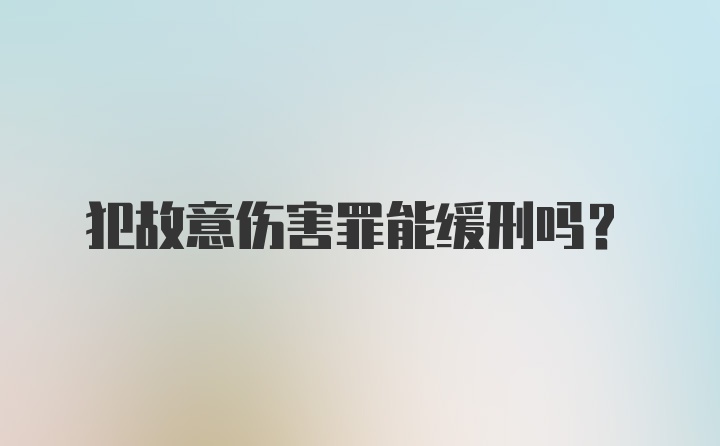 犯故意伤害罪能缓刑吗？